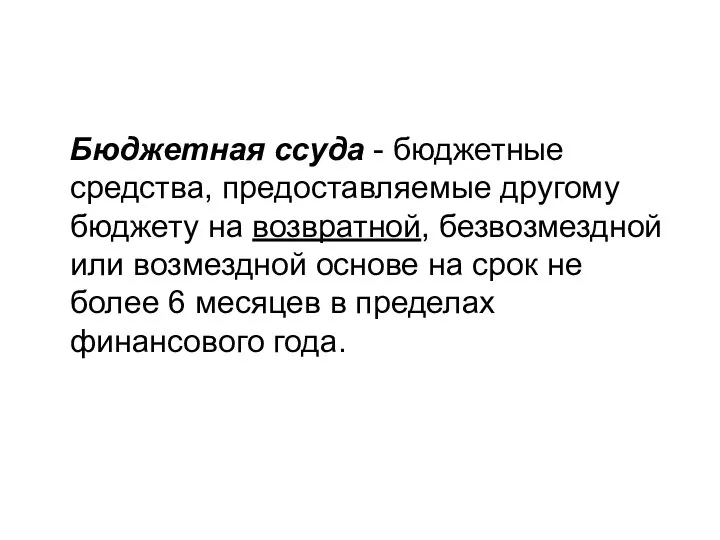 Бюджетная ссуда - бюджетные средства, предоставляемые другому бюджету на возвратной, безвозмездной или возмездной основе на срок не более 6 месяцев в пределах финансового года.